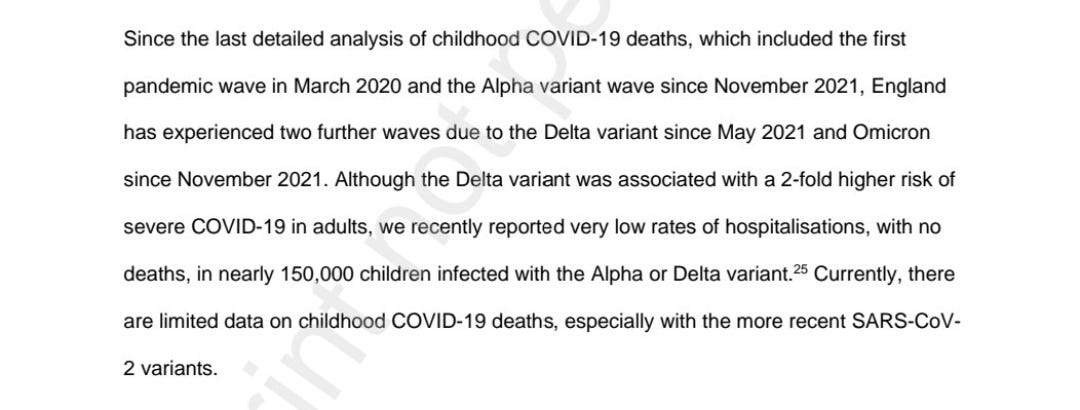 Since the last detailed analysis of childhood COVID-19 deaths, which included the first pandemic wave in March 2020 and the Alpha variant wave since November 2021, England has experienced two further waves due to the Delta variant since May 2021 and Omicron since November 2021. Although the Delta variant was associated with a 2-fold higher risk of severe COVID-19 in adults, we recently reported very low rates of hospitalisations, with no deaths, in nearly 150,000 children infected with the Alpha or Delta variant.$^{25}$ Currently, there are limited data on childhood COVID-19 deaths, especially with the more recent SARS-CoV-2 variants.